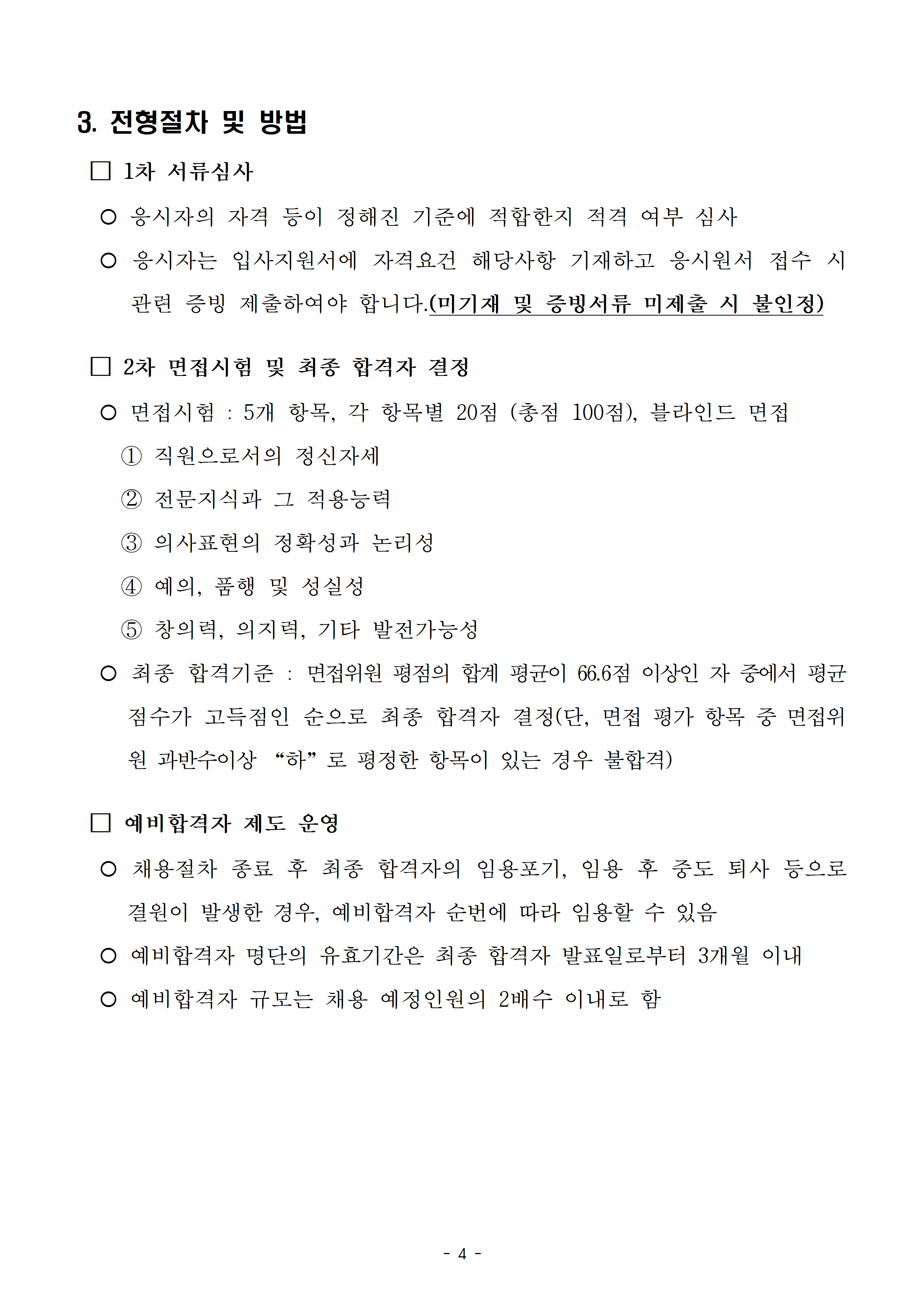 3. 전형절차 및 방법

□ 1차 서류심사

○ 응시자의 자격 등이 정해진 기준에 적합한지 적격 여부 심사

○ 응시자는 입사지원서에 자격요건 해당사항 기재하고 응시원서 접수 시 관련 증빙 제출하여야 합니다.(미기재 및 증빙서류 미제출 시 불인정)

□ 2차 면접시험 및 최종 합격자 결정

○ 면접시험 : 5개 항목, 각 항목별 20점 (총점 100점), 블라인드 면접

① 직원으로서의 정신자세

② 전문지식과 그 적용능력

③ 의사표현의 정확성과 논리성

④ 예의, 품행 및 성실성

⑤ 창의력, 의지력, 기타 발전가능성

○ 최종 합격기준 : 면접위원 평점의 합계 평균이 66.6점 이상인 자 중에서 평균 점수가 고득점인 순으로 최종 합격자 결정(단, 면접 평가 항목 중 면접위원 과반수이상 “하”로 평정한 항목이 있는 경우 불합격)

□ 예비합격자 제도 운영

○ 채용절차 종료 후 최종 합격자의 임용포기, 임용 후 중도 퇴사 등으로 결원이 발생한 경우, 예비합격자 순번에 따라 임용할 수 있음

○ 예비합격자 명단의 유효기간은 최종 합격자 발표일로부터 3개월 이내

○ 예비합격자 규모는 채용 예정인원의 2배수 이내로 함

- 4 -